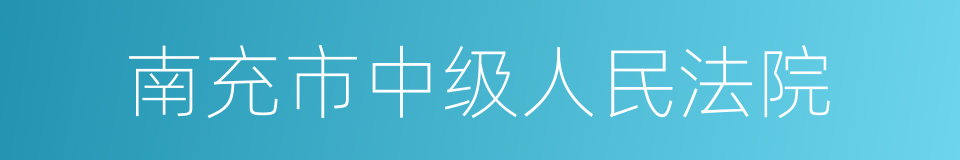 南充市中级人民法院